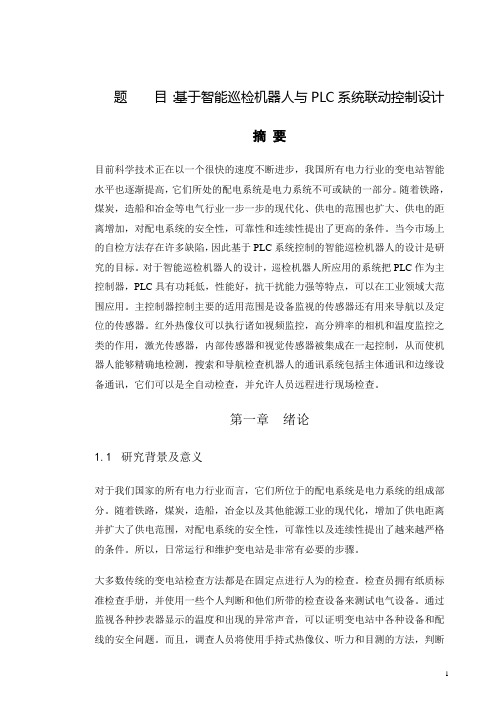 题　　目:基于智能巡检机器人与 PLC 系统联动控制设计

摘 要

目前科学技术正在以一个很快的速度不断进步，我国所有电力行业的变电站智能水平也逐渐提高，它们所处的配电系统是电力系统不可或缺的一部分。随着铁路，煤炭，造船和冶金等电气行业一步一步的现代化、供电的范围也扩大、供电的距离增加，对配电系统的安全性，可靠性和连续性提出了更高的条件。当今市场上的自检方法存在许多缺陷，因此基于 PLC 系统控制的智能巡检机器人的设计是研究的目标。对于智能巡检机器人的设计，巡检机器人所应用的系统把 PLC 作为主控制器，PLC 具有功耗低，性能好，抗干扰能力强等特点，可以在工业领域大范围应用。主控制器控制主要的适用范围是设备监视的传感器还有用来导航以及定位的传感器。红外热像仪可以执行诸如视频监控，高分辨率的相机和温度监控之类的作用，激光传感器，内部传感器和视觉传感器被集成在一起控制，从而使机器人能够精确地检测，搜索和导航检查机器人的通讯系统包括主体通讯和边缘设备通讯，它们可以是全自动检查，并允许人员远程进行现场检查。

第一章　绪论

1.1　研究背景及意义

对于我们国家的所有电力行业而言，它们所位于的配电系统是电力系统的组成部分。随着铁路，煤炭，造船，冶金以及其他能源工业的现代化，增加了供电距离并扩大了供电范围，对配电系统的安全性，可靠性以及连续性提出了越来越严格的条件。所以，日常运行和维护变电站是非常有必要的步骤。

大多数传统的变电站检查方法都是在固定点进行人为的检查。检查员拥有纸质标准检查手册，并使用一些个人判断和他们所带的检查设备来测试电气设备。通过监视各种抄表器显示的温度和出现的异常声音，可以证明变电站中各种设备和配线的安全问题。而且，调查人员将使用手持式热像仪、听力和目测的方法，判断

1